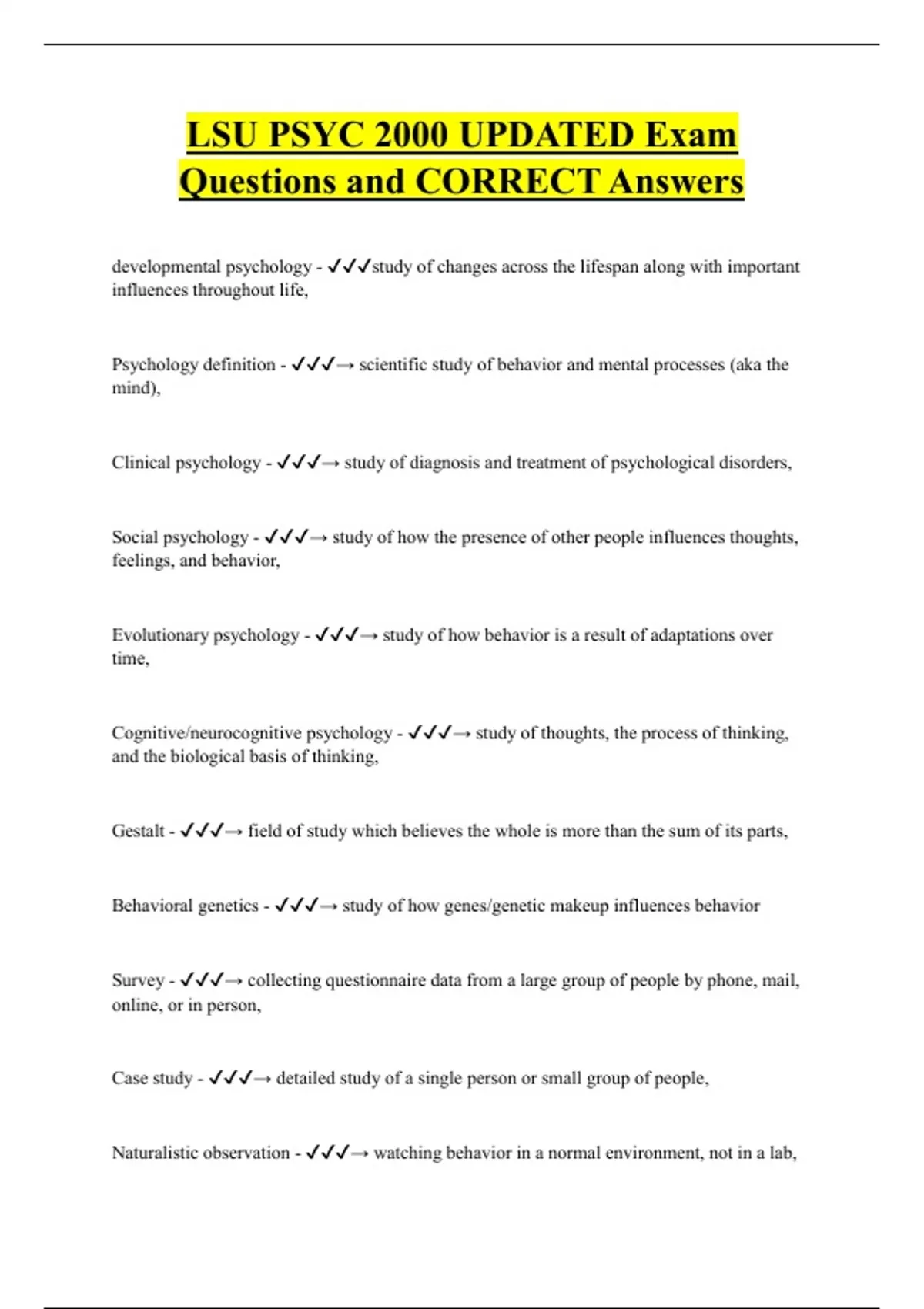 LSU PSYC 2000 UPDATED Exam Questions and CORRECT Answers

developmental psychology - ✓✓✓study of changes across the lifespan along with important influences throughout life,

Psychology definition - ✓✓✓→ scientific study of behavior and mental processes (aka the mind),

Clinical psychology - ✓✓✓→ study of diagnosis and treatment of psychological disorders,

Social psychology - ✓✓✓→ study of how the presence of other people influences thoughts, feelings, and behavior,

Evolutionary psychology - ✓✓✓→ study of how behavior is a result of adaptations over time,

Cognitive/neurocognitive psychology - ✓✓✓→ study of thoughts, the process of thinking, and the biological basis of thinking,

Gestalt - ✓✓✓→ field of study which believes the whole is more than the sum of its parts,

Behavioral genetics - ✓✓✓→ study of how genes/genetic makeup influences behavior

Survey - ✓✓✓→ collecting questionnaire data from a large group of people by phone, mail, online, or in person,

Case study - ✓✓✓→ detailed study of a single person or small group of people,

Naturalistic observation - ✓✓✓→ watching behavior in a normal environment, not in a lab,